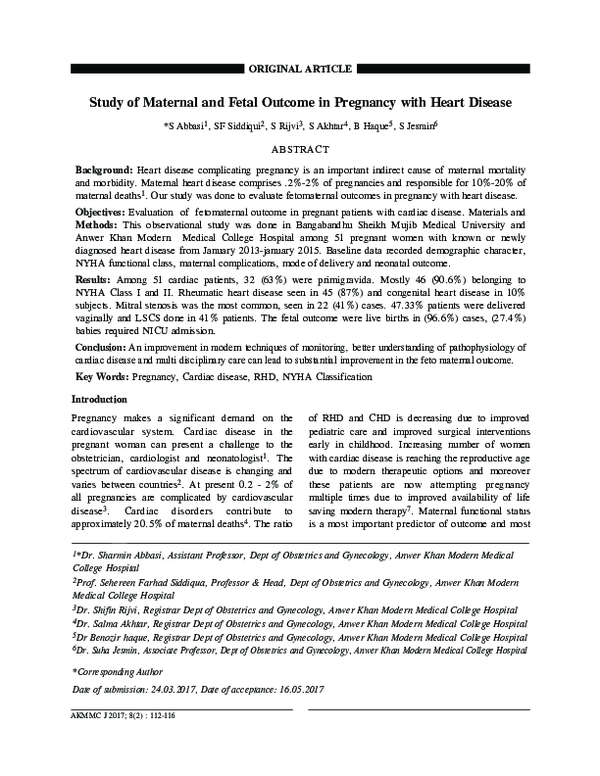 ORIGINAL ARTICLE

Study of Maternal and Fetal Outcome in Pregnancy with Heart Disease

*S Abbasi$^{1}$, SF Siddiqui$^{2}$, S Rijvi$^{3}$, S Akhtar$^{4}$, B Haque$^{5}$, S Jesmin$^{6}$

ABSTRACT

Background: Heart disease complicating pregnancy is an important indirect cause of maternal mortality and morbidity. Maternal heart disease comprises .2%-2% of pregnancies and responsible for 10%-20% of maternal deaths$^{1}$. Our study was done to evaluate fetomaternal outcomes in pregnancy with heart disease.

Objectives: Evaluation of fetomaternal outcome in pregnant patients with cardiac disease. Materials and Methods: This observational study was done in Bangabandhu Sheikh Mujib Medical University and Anwer Khan Modern Medical College Hospital among 51 pregnant women with known or newly diagnosed heart disease from January 2013-january 2015. Baseline data recorded demographic character, NYHA functional class, maternal complications, mode of delivery and neonatal outcome.

Results: Among 51 cardiac patients, 32 (63%) were primigravida. Mostly 46 (90.6%) belonging to NYHA Class I and II. Rheumatic heart disease seen in 45 (87%) and congenital heart disease in 10% subjects. Mitral stenosis was the most common, seen in 22 (41%) cases. 47.33% patients were delivered vaginally and LSCS done in 41% patients. The fetal outcome were live births in (96.6%) cases, (27.4%) babies required NICU admission.

Conclusion: An improvement in modern techniques of monitoring, better understanding of pathophysiology of cardiac disease and multi disciplinary care can lead to substantial improvement in the feto maternal outcome.

Key Words: Pregnancy, Cardiac disease, RHD, NYHA Classification

Introduction

Pregnancy makes a significant demand on the cardiovascular system. Cardiac disease in the pregnant woman can present a challenge to the obstetrician, cardiologist and neonatologist$^{1}$. The spectrum of cardiovascular disease is changing and varies between countries$^{2}$. At present 0.2 - 2% of all pregnancies are complicated by cardiovascular disease$^{3}$. Cardiac disorders contribute to approximately 20.5% of maternal deaths$^{4}$. The ratio of RHD and CHD is decreasing due to improved pediatric care and improved surgical interventions early in childhood. Increasing number of women with cardiac disease is reaching the reproductive age due to modern therapeutic options and moreover these patients are now attempting pregnancy multiple times due to improved availability of life saving modern therapy$^{7}$. Maternal functional status is a most important predictor of outcome and most

$^{1}$*Dr. Sharmin Abbasi, Assistant Professor, Dept of Obstetrics and Gynecology, Anwer Khan Modern Medical College Hospital

$^{2}$Prof. Sehereen Farhad Siddiqua, Professor & Head, Dept of Obstetrics and Gynecology, Anwer Khan Modern Medical College Hospital

$^{3}$Dr. Shifin Rijvi, Registrar Dept of Obstetrics and Gynecology, Anwer Khan Modern Medical College Hospital

$^{4}$Dr. Salma Akhtar, Registrar Dept of Obstetrics and Gynecology, Anwer Khan Modern Medical College Hospital

$^{5}$Dr Benozir haque, Registrar Dept of Obstetrics and Gynecology, Anwer Khan Modern Medical College Hospital

$^{6}$Dr. Suha Jesmin, Associate Professor, Dept of Obstetrics and Gynecology, Anwer Khan Modern Medical College Hospital

*Corresponding Author

Date of submission: 24.03.2017, Date of acceptance: 16.05.2017

AKMMC J 2017; 8(2) : 112-116